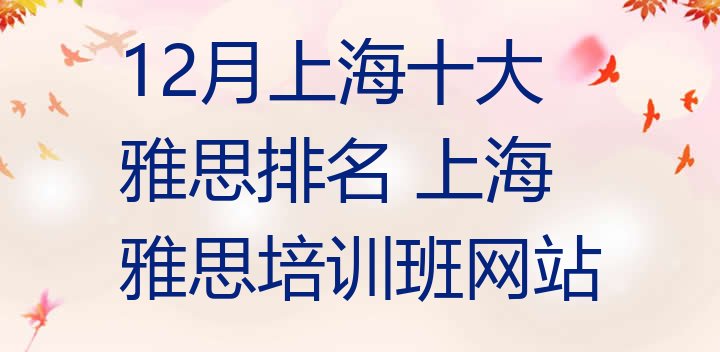 12月上海十大雅思排名 上海雅思培训班网站